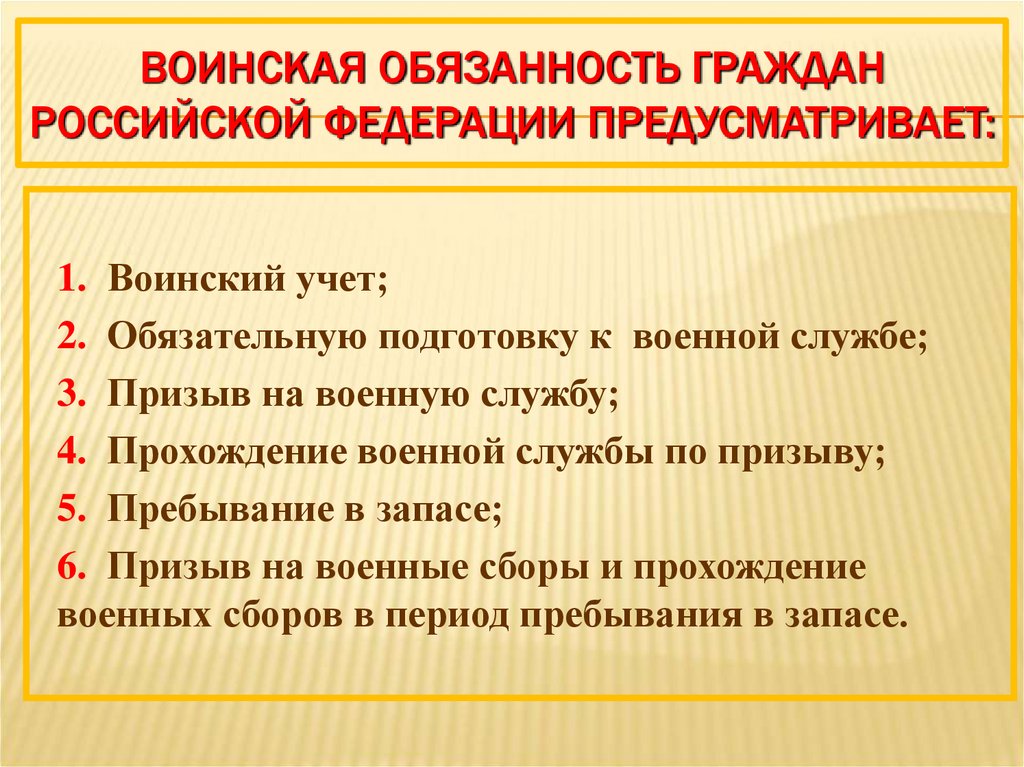 ВОИНСКАЯ ОБЯЗАННОСТЬ ГРАЖДАН РОССИЙСКОЙ ФЕДЕРАЦИИ ПРЕДУСМАТРИВАЕТ:

1. Воинский учет;
2. Обязательную подготовку к военной службе;
3. Призыв на военную службу;
4. Прохождение военной службы по призыву;
5. Пребывание в запасе;
6. Призыв на военные сборы и прохождение военных сборов в период пребывания в запасе.